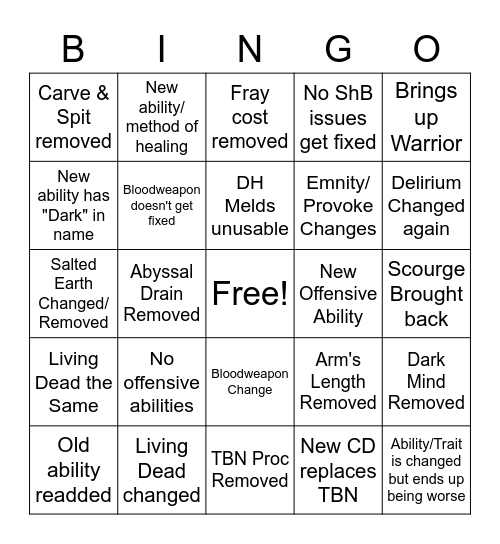 | B | I | N | G | O |
|---|---|---|---|---|
| Carve & Spit removed | New ability/ method of healing | Fray cost removed | No ShB issues get fixed | Brings up Warrior |
| New ability has "Dark" in name | Bloodweapon doesn't get fixed | DH Melds unusable | Emnity/ Provoke Changes | Delirium Changed again |
| Salted Earth Changed/ Removed | Abyssal Drain Removed | Free! | New Offensive Ability | Scourge Brought back |
| Living Dead the Same | No offensive abilities | Bloodweapon Change | Arm's Length Removed | Dark Mind Removed |
| Old ability readded | Living Dead changed | TBN Proc Removed | New CD replaces TBN | Ability/Trait is changed but ends up being worse |